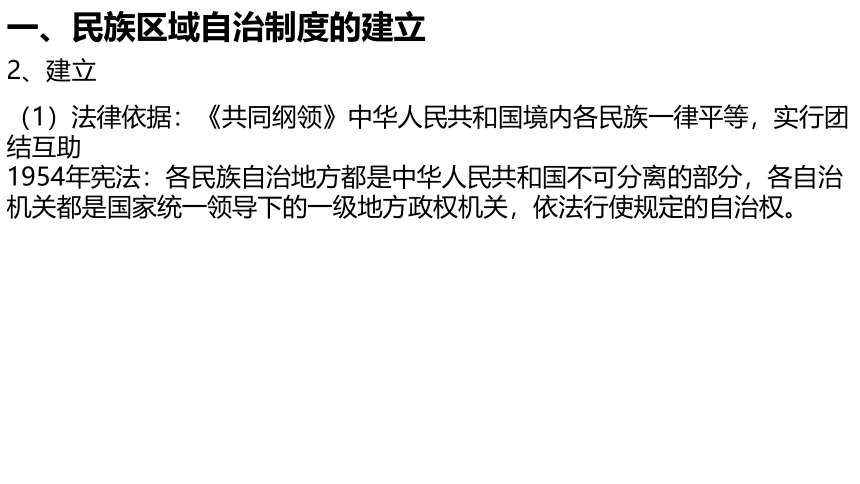 一、民族区域自治制度的建立

2、建立

（1）法律依据：《共同纲领》中华人民共和国境内各民族一律平等，实行团结互助
1954年宪法：各民族自治地方都是中华人民共和国不可分离的部分，各自治机关都是国家统一领导下的一级地方政权机关，依法行使规定的自治权。